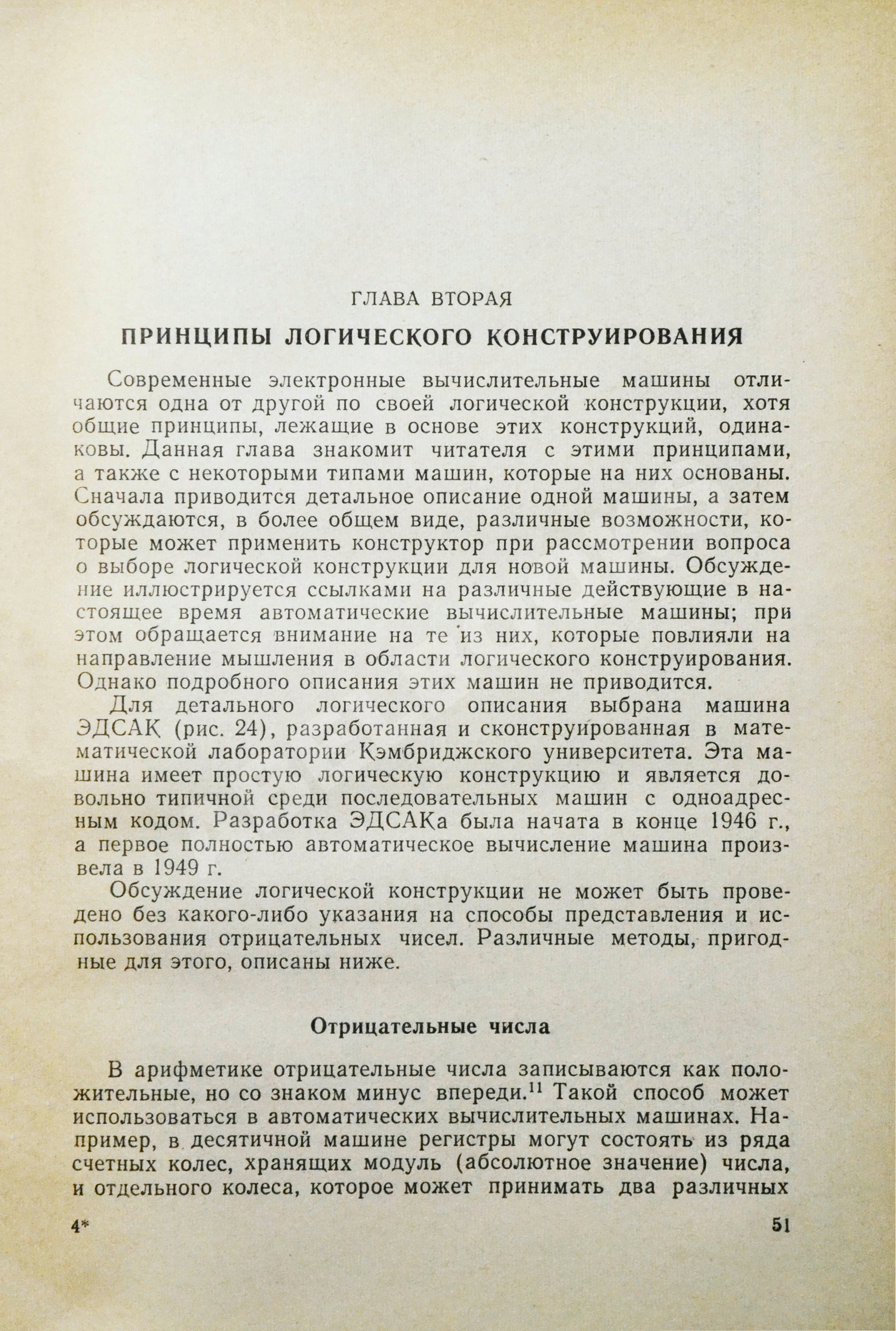 ГЛАВА ВТОРАЯ

ПРИНЦИПЫ ЛОГИЧЕСКОГО КОНСТРУИРОВАНИЯ

Современные электронные вычислительные машины отличаются одна от другой по своей логической конструкции, хотя общие принципы, лежащие в основе этих конструкций, одинаковы. Данная глава знакомит читателя с этими принципами, а также с некоторыми типами машин, которые на них основаны. Сначала приводится детальное описание одной машины, а затем обсуждаются, в более общем виде, различные возможности, которые может применить конструктор при рассмотрении вопроса о выборе логической конструкции для новой машины. Обсуждение иллюстрируется ссылками на различные действующие в настоящее время автоматические вычислительные машины; при этом обращается внимание на те из них, которые повлияли на направление мышления в области логического конструирования. Однако подробного описания этих машин не приводится.

Для детального логического описания выбрана машина ЭДСАК (рис. 24), разработанная и сконструированная в математической лаборатории Кэмбриджского университета. Эта машина имеет простую логическую конструкцию и является довольно типичной среди последовательных машин с одноадресным кодом. Разработка ЭДСАКа была начата в конце 1946 г., а первое полностью автоматическое вычисление машина произвела в 1949 г.

Обсуждение логической конструкции не может быть проведено без какого-либо указания на способы представления и использования отрицательных чисел. Различные методы, пригодные для этого, описаны ниже.

Отрицательные числа

В арифметике отрицательные числа записываются как положительные, но со знаком минус впереди.$^{11}$ Такой способ может использоваться в автоматических вычислительных машинах. Например, в десятичной машине регистры могут состоять из ряда счетных колес, хранящих модуль (абсолютное значение) числа, и отдельного колеса, которое может принимать два различных

4*

51